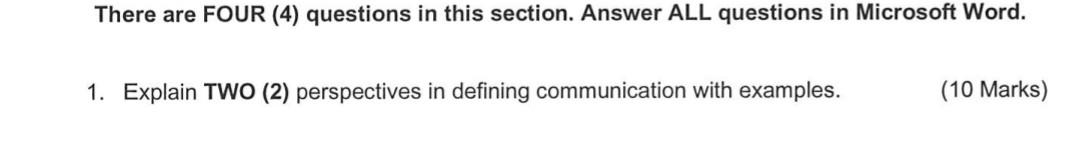 There are FOUR (4) questions in this section. Answer ALL questions in Microsoft Word.

1. Explain TWO (2) perspectives in defining communication with examples. (10 Marks)